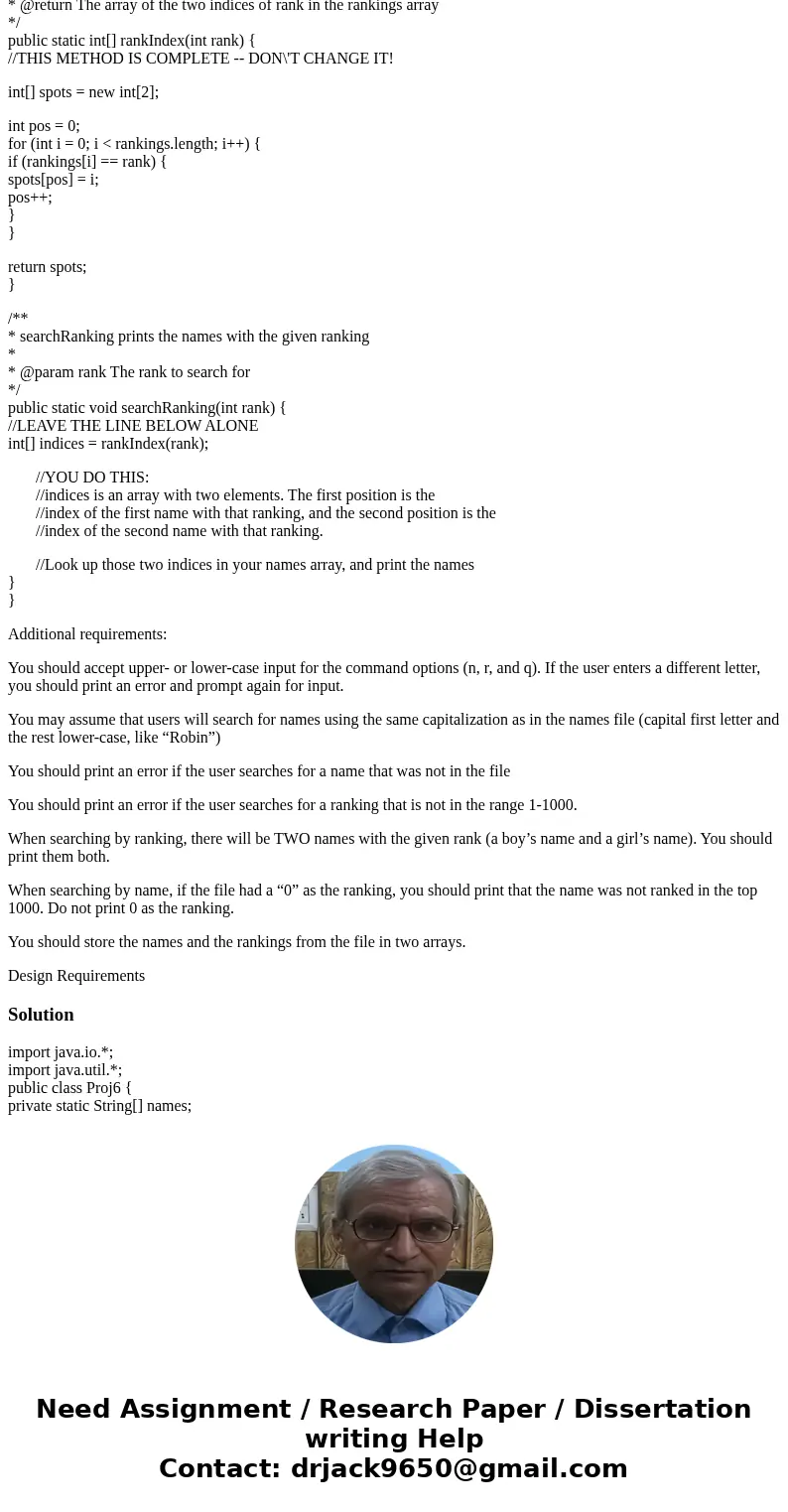 * @return The array of the two indices of rank in the rankings array
*/
public static int[] rankIndex(int rank) {
//THIS METHOD IS COMPLETE -- DON\'T CHANGE IT!

int[] spots = new int[2];

int pos = 0;
for (int i = 0; i < rankings.length; i++) {
if (rankings[i] == rank) {
spots[pos] = i;
pos++;
}
}

return spots;
}

/**
* searchRanking prints the names with the given ranking
*
* @param rank The rank to search for
*/
public static void searchRanking(int rank) {
//LEAVE THE LINE BELOW ALONE
int[] indices = rankIndex(rank);

//YOU DO THIS:
//indices is an array with two elements. The first position is the
//index of the first name with that ranking, and the second position is the
//index of the second name with that ranking.

//Look up those two indices in your names array, and print the names
}
}

Additional requirements:

You should accept upper- or lower-case input for the command options (n, r, and q). If the user enters a different letter, you should print an error and prompt again for input.

You may assume that users will search for names using the same capitalization as in the names file (capital first letter and the rest lower-case, like “Robin”)

You should print an error if the user searches for a name that was not in the file

You should print an error if the user searches for a ranking that is not in the range 1-1000.

When searching by ranking, there will be TWO names with the given rank (a boy’s name and a girl’s name). You should print them both.

When searching by name, if the file had a “0” as the ranking, you should print that the name was not ranked in the top 1000. Do not print 0 as the ranking.

You should store the names and the rankings from the file in two arrays.

Design Requirements

Solution

import java.io.*;
import java.util.*;
public class Proj6 {
private static String[] names;

Need Assignment / Research Paper / Dissertation writing Help
Contact: drjack9650@gmail.com